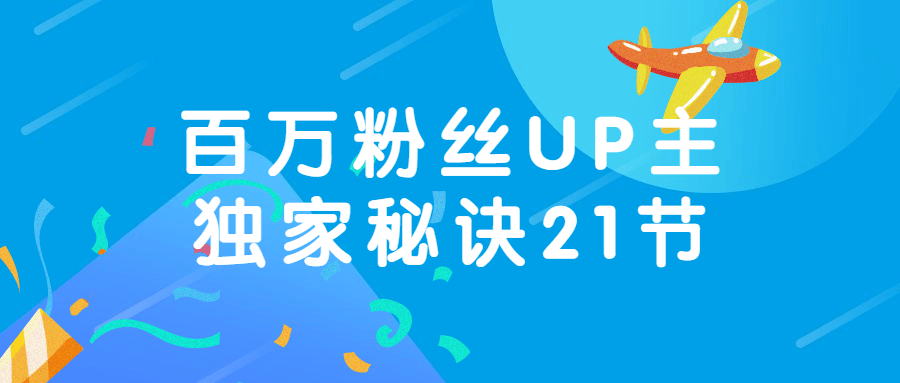 百万粉丝UP主
独家秘诀21节